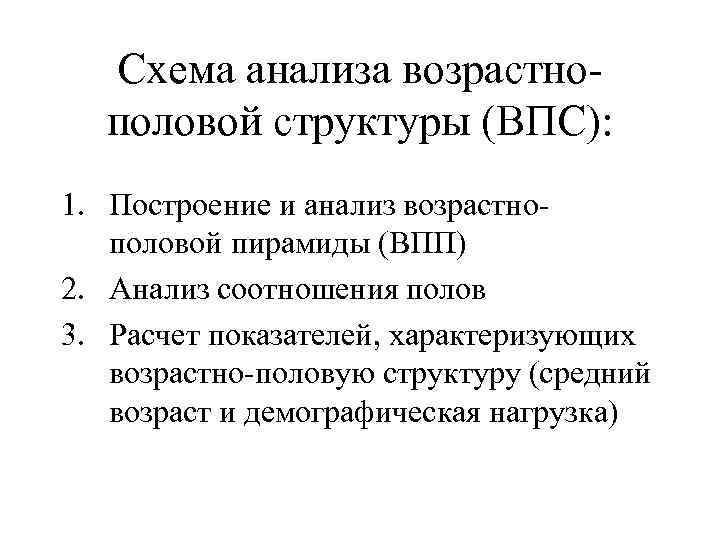 Схема анализа возрастно-половой структуры (ВПС):

1. Построение и анализ возрастно-половой пирамиды (ВПП)
2. Анализ соотношения полов
3. Расчет показателей, характеризующих возрастно-половую структуру (средний возраст и демографическая нагрузка)